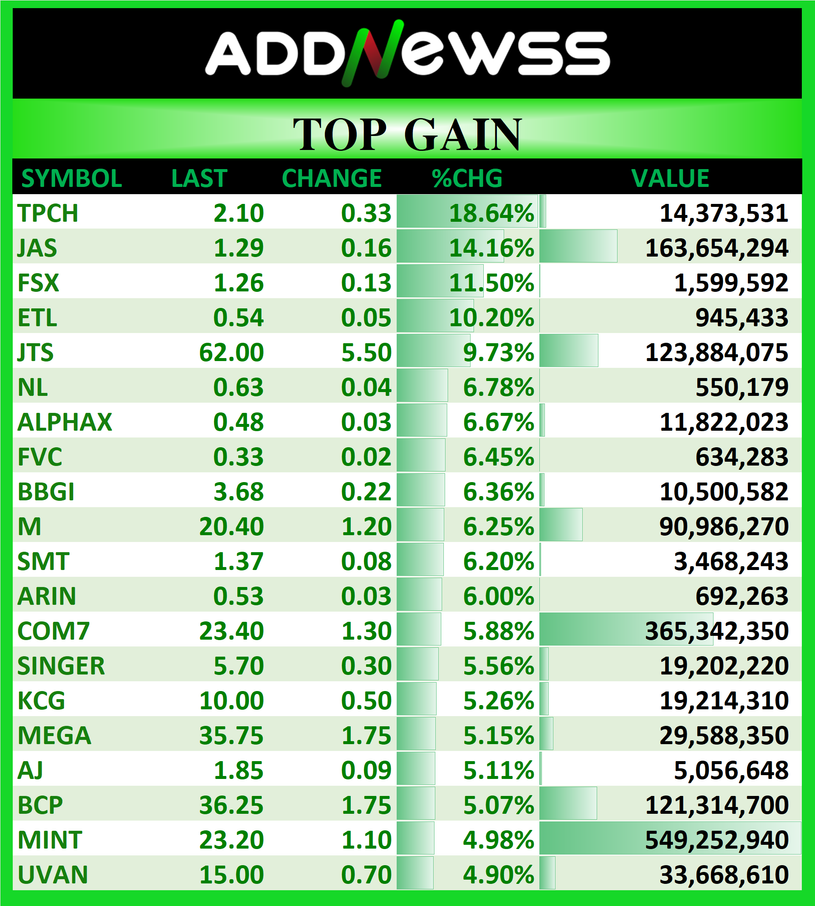 ADDNEWSS

TOP GAIN

| SYMBOL | LAST | CHANGE | %CHG | VALUE |
|---|---|---|---|---|
| TPCH | 2.10 | 0.33 | 18.64% | 14,373,531 |
| JAS | 1.29 | 0.16 | 14.16% | 163,654,294 |
| FSX | 1.26 | 0.13 | 11.50% | 1,599,592 |
| ETL | 0.54 | 0.05 | 10.20% | 945,433 |
| JTS | 62.00 | 5.50 | 9.73% | 123,884,075 |
| NL | 0.63 | 0.04 | 6.78% | 550,179 |
| ALPHAX | 0.48 | 0.03 | 6.67% | 11,822,023 |
| FVC | 0.33 | 0.02 | 6.45% | 634,283 |
| BBGI | 3.68 | 0.22 | 6.36% | 10,500,582 |
| M | 20.40 | 1.20 | 6.25% | 90,986,270 |
| SMT | 1.37 | 0.08 | 6.20% | 3,468,243 |
| ARIN | 0.53 | 0.03 | 6.00% | 692,263 |
| COM7 | 23.40 | 1.30 | 5.88% | 365,342,350 |
| SINGER | 5.70 | 0.30 | 5.56% | 19,202,220 |
| KCG | 10.00 | 0.50 | 5.26% | 19,214,310 |
| MEGA | 35.75 | 1.75 | 5.15% | 29,588,350 |
| AJ | 1.85 | 0.09 | 5.11% | 5,056,648 |
| BCP | 36.25 | 1.75 | 5.07% | 121,314,700 |
| MINT | 23.20 | 1.10 | 4.98% | 549,252,940 |
| UVAN | 15.00 | 0.70 | 4.90% | 33,668,610 |